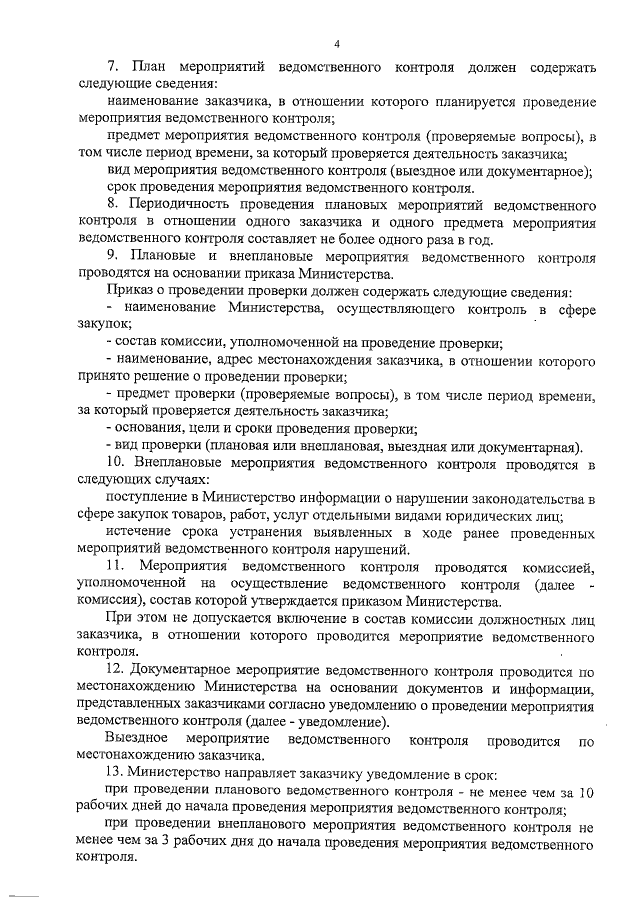 4

7. План мероприятий ведомственного контроля должен содержать следующие сведения:

наименование заказчика, в отношении которого планируется проведение мероприятия ведомственного контроля;

предмет мероприятия ведомственного контроля (проверяемые вопросы), в том числе период времени, за который проверяется деятельность заказчика;

вид мероприятия ведомственного контроля (выездное или документарное);

срок проведения мероприятия ведомственного контроля.

8. Периодичность проведения плановых мероприятий ведомственного контроля в отношении одного заказчика и одного предмета мероприятия ведомственного контроля составляет не более одного раза в год.

9. Плановые и внеплановые мероприятия ведомственного контроля проводятся на основании приказа Министерства.

Приказ о проведении проверки должен содержать следующие сведения:

- наименование Министерства, осуществляющего контроль в сфере закупок;

- состав комиссии, уполномоченной на проведение проверки;

- наименование, адрес местонахождения заказчика, в отношении которого принято решение о проведении проверки;

- предмет проверки (проверяемые вопросы), в том числе период времени, за который проверяется деятельность заказчика;

- основания, цели и сроки проведения проверки;

- вид проверки (плановая или внеплановая, выездная или документарная).

10. Внеплановые мероприятия ведомственного контроля проводятся в следующих случаях:

поступление в Министерство информации о нарушении законодательства в сфере закупок товаров, работ, услуг отдельными видами юридических лиц;

истечение срока устранения выявленных в ходе ранее проведенных мероприятий ведомственного контроля нарушений.

11. Мероприятия ведомственного контроля проводятся комиссией, уполномоченной на осуществление ведомственного контроля (далее - комиссия), состав которой утверждается приказом Министерства.

При этом не допускается включение в состав комиссии должностных лиц заказчика, в отношении которого проводится мероприятие ведомственного контроля.

12. Документарное мероприятие ведомственного контроля проводится по местонахождению Министерства на основании документов и информации, представленных заказчиками согласно уведомлению о проведении мероприятия ведомственного контроля (далее - уведомление).

Выездное мероприятие ведомственного контроля проводится по местонахождению заказчика.

13. Министерство направляет заказчику уведомление в срок:

при проведении планового ведомственного контроля - не менее чем за 10 рабочих дней до начала проведения мероприятия ведомственного контроля;

при проведении внепланового мероприятия ведомственного контроля не менее чем за 3 рабочих дня до начала проведения мероприятия ведомственного контроля.